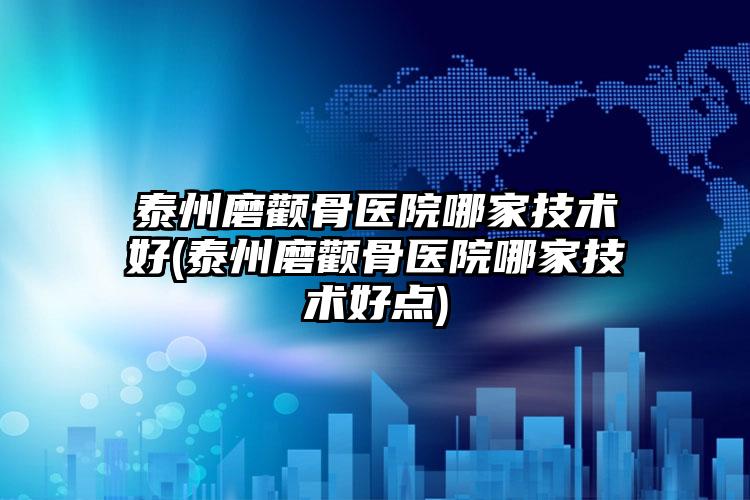 泰州磨颧骨医院哪家技术好(泰州磨颧骨医院哪家技术好点)